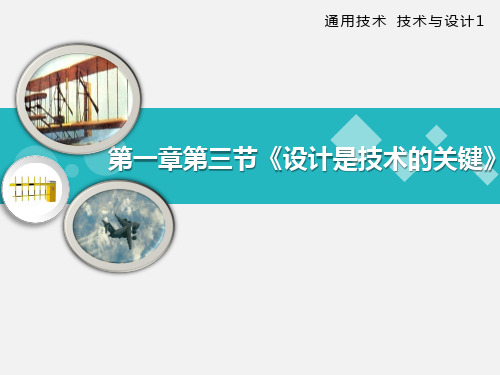 通用技术 技术与设计1

第一章第三节《设计是技术的关键》